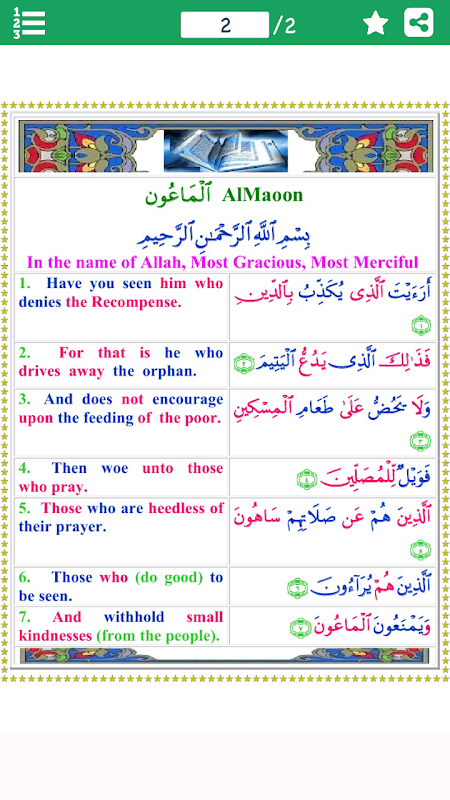 2 /2

ٱلْمَاعُون AlMaoon

بِسْمِ ٱللَّهِ ٱلرَّحْمَٰنِ ٱلرَّحِيمِ

In the name of Allah, Most Gracious, Most Merciful

| | |
|---|---|
| 1. Have you seen him who denies the Recompense. | أَرَءَيْتَ ٱلَّذِى يُكَذِّبُ بِٱلدِّينِ ١ |
| 2. For that is he who drives away the orphan. | فَذَٰلِكَ ٱلَّذِى يَدُعُّ ٱلْيَتِيمَ ٢ |
| 3. And does not encourage upon the feeding of the poor. | وَلَا يَحُضُّ عَلَىٰ طَعَامِ ٱلْمِسْكِينِ ٣ |
| 4. Then woe unto those who pray. | فَوَيْلٌ لِّلْمُصَلِّينَ ٤ |
| 5. Those who are heedless of their prayer. | ٱلَّذِينَ هُمْ عَن صَلَاتِهِمْ سَاهُونَ ٥ |
| 6. Those who (do good) to be seen. | ٱلَّذِينَ هُمْ يُرَآءُونَ ٦ |
| 7. And withhold small kindnesses (from the people). | وَيَمْنَعُونَ ٱلْمَاعُونَ ٧ |